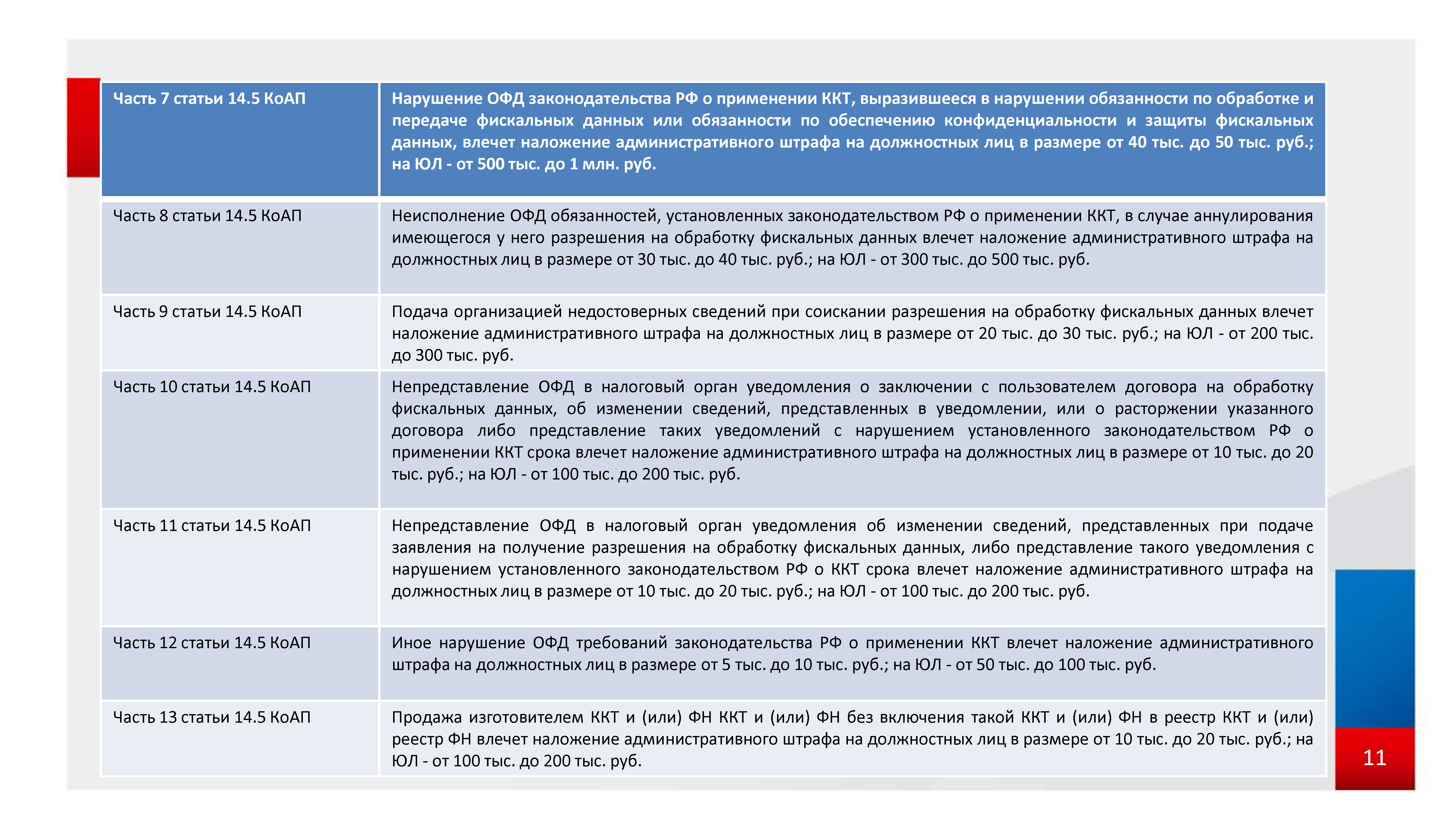 | Часть 7 статьи 14.5 КоАП | Нарушение ОФД законодательства РФ о применении ККТ, выразившееся в нарушении обязанности по обработке и передаче фискальных данных или обязанности по обеспечению конфиденциальности и защиты фискальных данных, влечет наложение административного штрафа на должностных лиц в размере от 40 тыс. до 50 тыс. руб.; на ЮЛ - от 500 тыс. до 1 млн. руб. |
|---|---|
| Часть 8 статьи 14.5 КоАП | Неисполнение ОФД обязанностей, установленных законодательством РФ о применении ККТ, в случае аннулирования имеющегося у него разрешения на обработку фискальных данных влечет наложение административного штрафа на должностных лиц в размере от 30 тыс. до 40 тыс. руб.; на ЮЛ - от 300 тыс. до 500 тыс. руб. |
| Часть 9 статьи 14.5 КоАП | Подача организацией недостоверных сведений при соискании разрешения на обработку фискальных данных влечет наложение административного штрафа на должностных лиц в размере от 20 тыс. до 30 тыс. руб.; на ЮЛ - от 200 тыс. до 300 тыс. руб. |
| Часть 10 статьи 14.5 КоАП | Непредставление ОФД в налоговый орган уведомления о заключении с пользователем договора на обработку фискальных данных, об изменении сведений, представленных в уведомлении, или о расторжении указанного договора либо представление таких уведомлений с нарушением установленного законодательством РФ о применении ККТ срока влечет наложение административного штрафа на должностных лиц в размере от 10 тыс. до 20 тыс. руб.; на ЮЛ - от 100 тыс. до 200 тыс. руб. |
| Часть 11 статьи 14.5 КоАП | Непредставление ОФД в налоговый орган уведомления об изменении сведений, представленных при подаче заявления на получение разрешения на обработку фискальных данных, либо представление такого уведомления с нарушением установленного законодательством РФ о ККТ срока влечет наложение административного штрафа на должностных лиц в размере от 10 тыс. до 20 тыс. руб.; на ЮЛ - от 100 тыс. до 200 тыс. руб. |
| Часть 12 статьи 14.5 КоАП | Иное нарушение ОФД требований законодательства РФ о применении ККТ влечет наложение административного штрафа на должностных лиц в размере от 5 тыс. до 10 тыс. руб.; на ЮЛ - от 50 тыс. до 100 тыс. руб. |
| Часть 13 статьи 14.5 КоАП | Продажа изготовителем ККТ и (или) ФН ККТ и (или) ФН без включения такой ККТ и (или) ФН в реестр ККТ и (или) реестр ФН влечет наложение административного штрафа на должностных лиц в размере от 10 тыс. до 20 тыс. руб.; на ЮЛ - от 100 тыс. до 200 тыс. руб. |

11